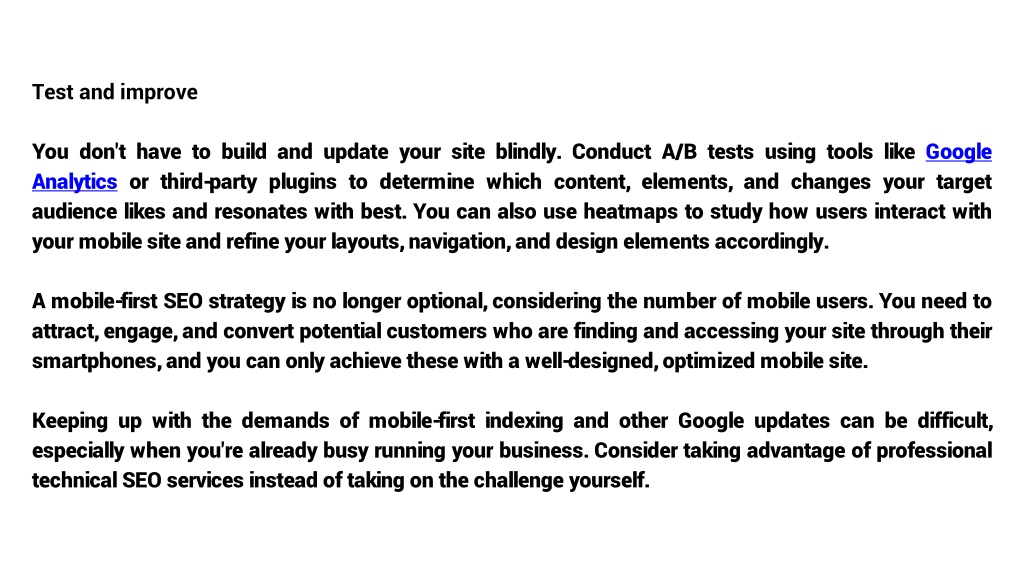 Test and improve

You don't have to build and update your site blindly. Conduct A/B tests using tools like Google Analytics or third-party plugins to determine which content, elements, and changes your target audience likes and resonates with best. You can also use heatmaps to study how users interact with your mobile site and refine your layouts, navigation, and design elements accordingly.

A mobile-first SEO strategy is no longer optional, considering the number of mobile users. You need to attract, engage, and convert potential customers who are finding and accessing your site through their smartphones, and you can only achieve these with a well-designed, optimized mobile site.

Keeping up with the demands of mobile-first indexing and other Google updates can be difficult, especially when you're already busy running your business. Consider taking advantage of professional technical SEO services instead of taking on the challenge yourself.